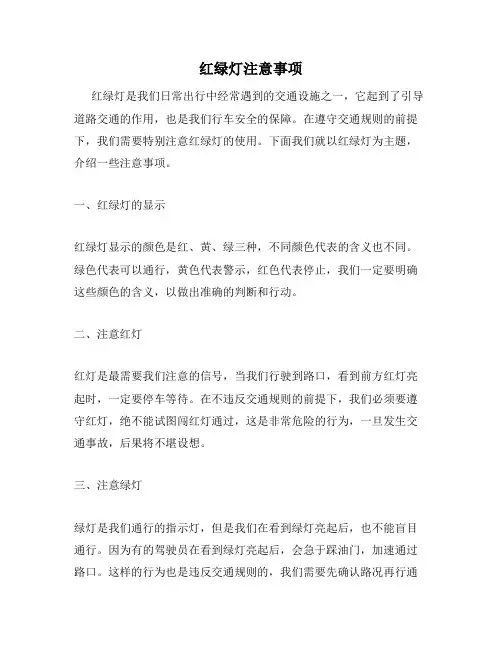 红绿灯注意事项

红绿灯是我们日常出行中经常遇到的交通设施之一，它起到了引导道路交通的作用，也是我们行车安全的保障。在遵守交通规则的前提下，我们需要特别注意红绿灯的使用。下面我们就以红绿灯为主题，介绍一些注意事项。

一、红绿灯的显示

红绿灯显示的颜色是红、黄、绿三种，不同颜色代表的含义也不同。绿色代表可以通行，黄色代表警示，红色代表停止，我们一定要明确这些颜色的含义，以做出准确的判断和行动。

二、注意红灯

红灯是最需要我们注意的信号，当我们行驶到路口，看到前方红灯亮起时，一定要停车等待。在不违反交通规则的前提下，我们必须要遵守红灯，绝不能试图闯红灯通过，这是非常危险的行为，一旦发生交通事故，后果将不堪设想。

三、注意绿灯

绿灯是我们通行的指示灯，但是我们在看到绿灯亮起后，也不能盲目通行。因为有的驾驶员在看到绿灯亮起后，会急于踩油门，加速通过路口。这样的行为也是违反交通规则的，我们需要先确认路况再行通